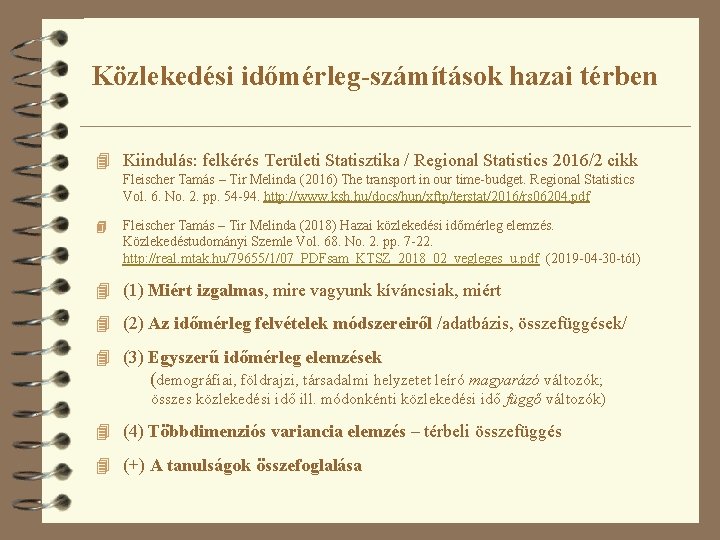 Közlekedési időmérleg-számítások hazai térben

Kiindulás: felkérés Területi Statisztika / Regional Statistics 2016/2 cikk
Fleischer Tamás – Tir Melinda (2016) The transport in our time-budget. Regional Statistics Vol. 6. No. 2. pp. 54-94. http://www.ksh.hu/docs/hun/xftp/terstat/2016/rs06204.pdf

Fleischer Tamás – Tir Melinda (2018) Hazai közlekedési időmérleg elemzés. Közlekedéstudományi Szemle Vol. 68. No. 2. pp. 7-22. http://real.mtak.hu/79655/1/07_PDFsam_KTSZ_2018_02_vegleges_u.pdf (2019-04-30-tól)

(1) Miért izgalmas, mire vagyunk kíváncsiak, miért

(2) Az időmérleg felvételek módszereiről /adatbázis, összefüggések/

(3) Egyszerű időmérleg elemzések
(demográfiai, földrajzi, társadalmi helyzetet leíró magyarázó változók; összes közlekedési idő ill. módonkénti közlekedési idő függő változók)

(4) Többdimenziós variancia elemzés – térbeli összefüggés

(+) A tanulságok összefoglalása